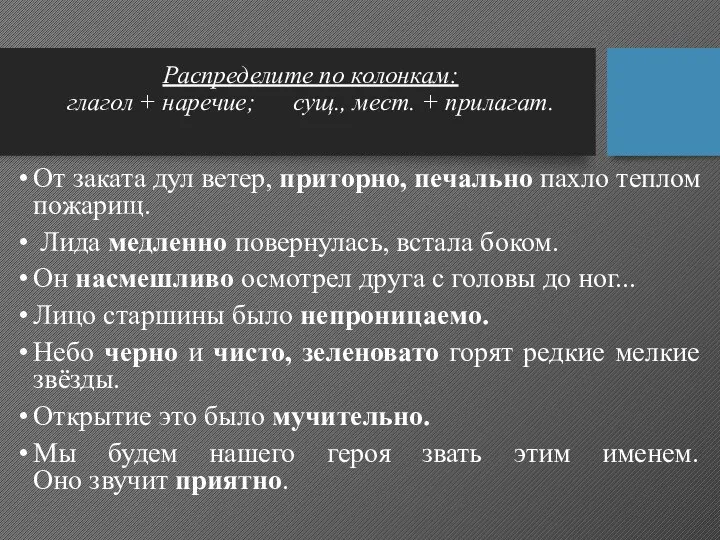 Распределите по колонкам:
глагол + наречие;      сущ., мест. + прилагат.

• От заката дул ветер, приторно, печально пахло теплом пожарищ.
• Лида медленно повернулась, встала боком.
• Он насмешливо осмотрел друга с головы до ног...
• Лицо старшины было непроницаемо.
• Небо черно и чисто, зеленовато горят редкие мелкие звёзды.
• Открытие это было мучительно.
• Мы будем нашего героя звать этим именем. Оно звучит приятно.